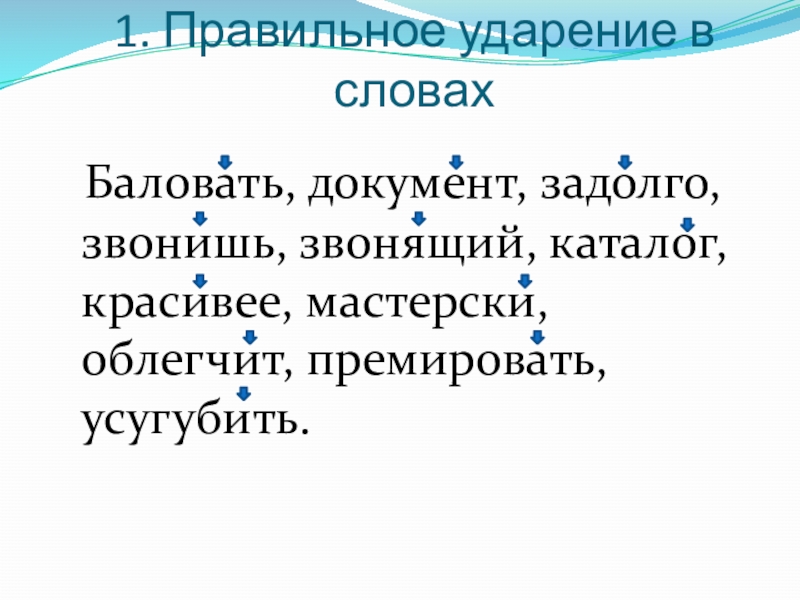 1. Правильное ударение в словах

Баловать, документ, задолго, звонишь, звонящий, каталог, красивее, мастерски, облегчит, премировать, усугубить.